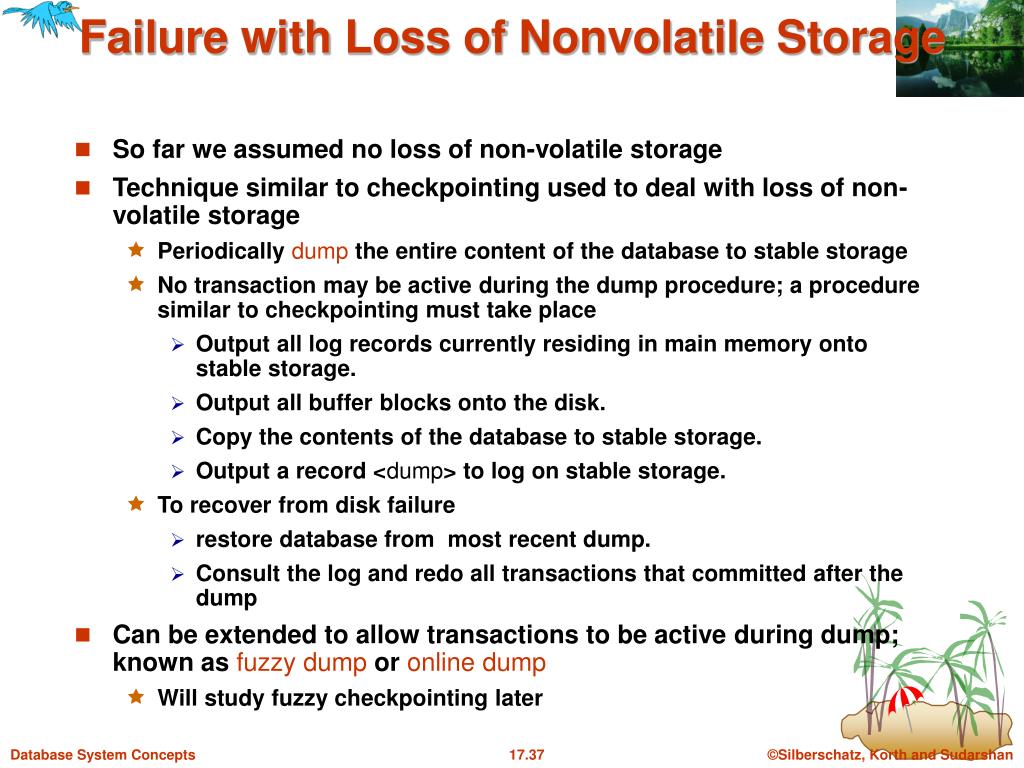 Failure with Loss of Nonvolatile Storage

So far we assumed no loss of non-volatile storage

Technique similar to checkpointing used to deal with loss of non-volatile storage

Periodically dump the entire content of the database to stable storage

No transaction may be active during the dump procedure; a procedure similar to checkpointing must take place

Output all log records currently residing in main memory onto stable storage.

Output all buffer blocks onto the disk.

Copy the contents of the database to stable storage.

Output a record <dump> to log on stable storage.

To recover from disk failure

restore database from most recent dump.

Consult the log and redo all transactions that committed after the dump

Can be extended to allow transactions to be active during dump; known as fuzzy dump or online dump

Will study fuzzy checkpointing later

Database System Concepts

17.37

©Silberschatz, Korth and Sudarshan